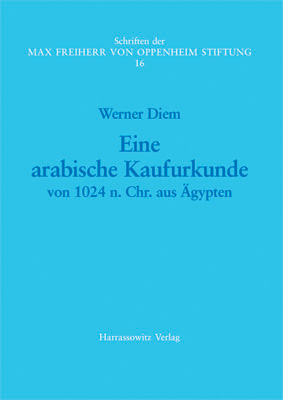 Schriften der
MAX FREIHERR VON OPPENHEIM STIFTUNG
16

Werner Diem

Eine arabische Kaufurkunde von 1024 n. Chr. aus Ägypten

Harrassowitz Verlag